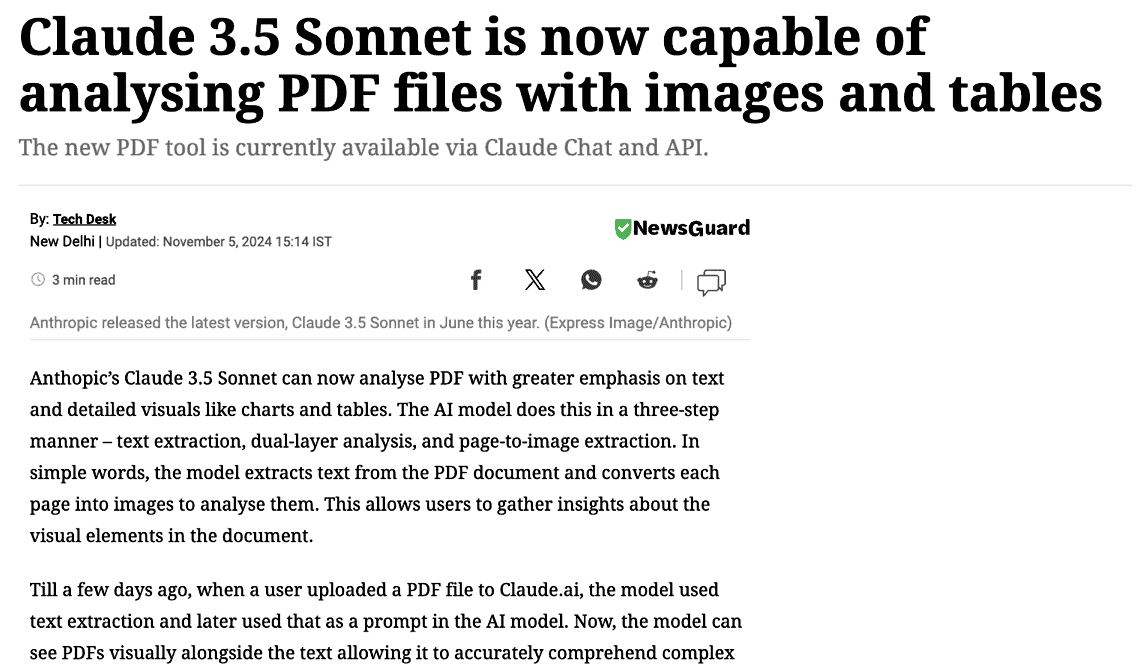 Claude 3.5 Sonnet is now capable of analysing PDF files with images and tables

The new PDF tool is currently available via Claude Chat and API.

By: Tech Desk
New Delhi | Updated: November 5, 2024 15:14 IST

NewsGuard

3 min read

Anthropic released the latest version, Claude 3.5 Sonnet in June this year. (Express Image/Anthropic)

Anthopic's Claude 3.5 Sonnet can now analyse PDF with greater emphasis on text and detailed visuals like charts and tables. The AI model does this in a three-step manner – text extraction, dual-layer analysis, and page-to-image extraction. In simple words, the model extracts text from the PDF document and converts each page into images to analyse them. This allows users to gather insights about the visual elements in the document.

Till a few days ago, when a user uploaded a PDF file to Claude.ai, the model used text extraction and later used that as a prompt in the AI model. Now, the model can see PDFs visually alongside the text allowing it to accurately comprehend complex